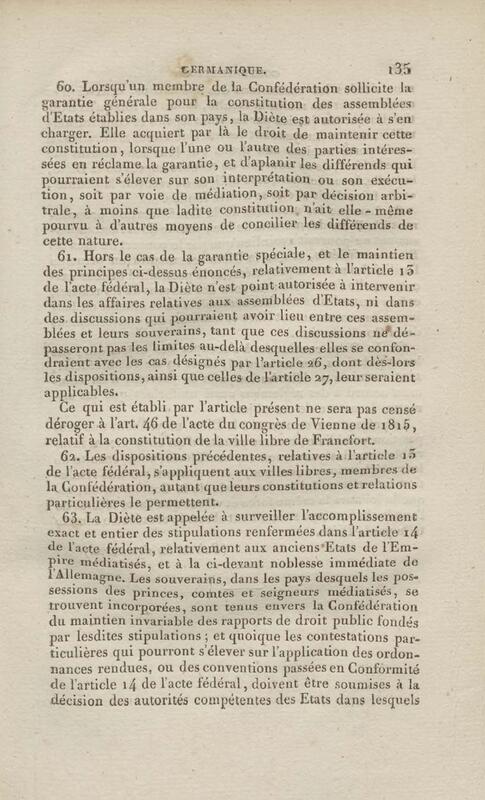 GERMANIQUE. 135

60. Lorsqu'un membre de la Confédération sollicite la garantie générale pour la constitution des assemblées d'Etats établies dans son pays, la Diète est autorisée à s'en charger. Elle acquiert par là le droit de maintenir cette constitution, lorsque l'une ou l'autre des parties intéressées en réclame la garantie, et d'aplanir les différends qui pourraient s'élever sur son interprétation ou son exécution, soit par voie de médiation, soit par décision arbitrale, à moins que ladite constitution n'ait elle-même pourvu à d'autres moyens de concilier les différends de cette nature.

61. Hors le cas de la garantie spéciale, et le maintien des principes ci-dessus énoncés, relativement à l'article 13 de l'acte fédéral, la Diète n'est point autorisée à intervenir dans les affaires relatives aux assemblées d'Etats, ni dans des discussions qui pourraient avoir lieu entre ces assemblées et leurs souverains, tant que ces discussions ne dépasseront pas les limites au-delà desquelles elles se confondraient avec les cas désignés par l'article 26, dont dès-lors les dispositions, ainsi que celles de l'article 27, leur seraient applicables.

Ce qui est établi par l'article présent ne sera pas censé déroger à l'art. 46 de l'acte du congrès de Vienne de 1815, relatif à la constitution de la ville libre de Francfort.

62. Les dispositions précédentes, relatives à l'article 13 de l'acte fédéral, s'appliquent aux villes libres, membres de la Confédération, autant que leurs constitutions et relations particulières le permettent.

63. La Diète est appelée à surveiller l'accomplissement exact et entier des stipulations renfermées dans l'article 14 de l'acte fédéral, relativement aux anciens Etats de l'Empire médiatisés, et à la ci-devant noblesse immédiate de l'Allemagne. Les souverains, dans les pays desquels les possessions des princes, comtes et seigneurs médiatisés, se trouvent incorporées, sont tenus envers la Confédération du maintien invariable des rapports de droit public fondés par lesdites stipulations; et quoique les contestations particulières qui pourront s'élever sur l'application des ordonnances rendues, ou des conventions passées en Conformité de l'article 14 de l'acte fédéral, doivent être soumises à la décision des autorités compétentes des Etats dans lesquels